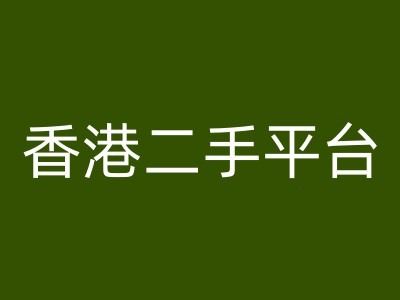 香港二手平台